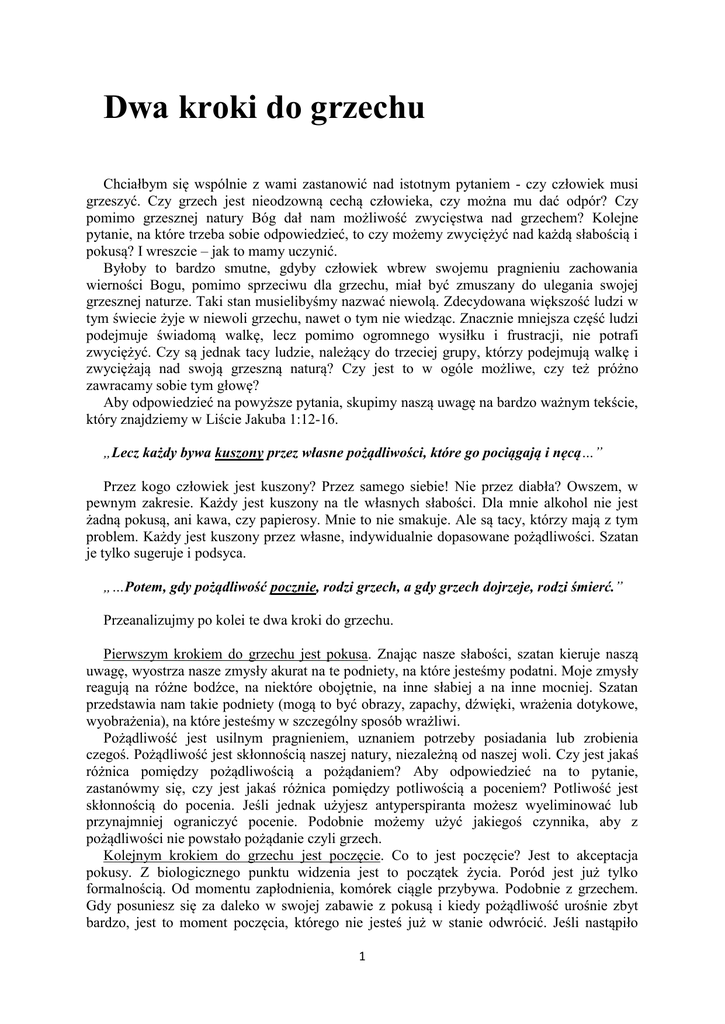 Dwa kroki do grzechu

Chciałbym się wspólnie z wami zastanowić nad istotnym pytaniem - czy człowiek musi grzeszyć. Czy grzech jest nieodzowną cechą człowieka, czy można mu dać odpór? Czy pomimo grzesznej natury Bóg dał nam możliwość zwycięstwa nad grzechem? Kolejne pytanie, na które trzeba sobie odpowiedzieć, to czy możemy zwyciężyć nad każdą słabością i pokusą? I wreszcie – jak to mamy uczynić.

Byłoby to bardzo smutne, gdyby człowiek wbrew swojemu pragnieniu zachowania wierności Bogu, pomimo sprzeciwu dla grzechu, miał być zmuszany do ulegania swojej grzesznej naturze. Taki stan musielibyśmy nazwać niewolą. Zdecydowana większość ludzi w tym świecie żyje w niewoli grzechu, nawet o tym nie wiedząc. Znacznie mniejsza część ludzi podejmuje świadomą walkę, lecz pomimo ogromnego wysiłku i frustracji, nie potrafi zwyciężyć. Czy są jednak tacy ludzie, należący do trzeciej grupy, którzy podejmują walkę i zwyciężają nad swoją grzeszną naturą? Czy jest to w ogóle możliwe, czy też próżno zawracamy sobie tym głowę?

Aby odpowiedzieć na powyższe pytania, skupimy naszą uwagę na bardzo ważnym tekście, który znajdziemy w Liście Jakuba 1:12-16.

„Lecz każdy bywa kuszony przez własne pożądliwości, które go pociągają i nęcą…"

Przez kogo człowiek jest kuszony? Przez samego siebie! Nie przez diabła? Owszem, w pewnym zakresie. Każdy jest kuszony na tle własnych słabości. Dla mnie alkohol nie jest żadną pokusą, ani kawa, czy papierosy. Mnie to nie smakuje. Ale są tacy, którzy mają z tym problem. Każdy jest kuszony przez własne, indywidualnie dopasowane pożądliwości. Szatan je tylko sugeruje i podsyca.

„…Potem, gdy pożądliwość pocznie, rodzi grzech, a gdy grzech dojrzeje, rodzi śmierć."

Przeanalizujmy po kolei te dwa kroki do grzechu.

Pierwszym krokiem do grzechu jest pokusa. Znając nasze słabości, szatan kieruje naszą uwagę, wyostrza nasze zmysły akurat na te podniety, na które jesteśmy podatni. Moje zmysły reagują na różne bodźce, na niektóre obojętnie, na inne słabiej a na inne mocniej. Szatan przedstawia nam takie podniety (mogą to być obrazy, zapachy, dźwięki, wrażenia dotykowe, wyobrażenia), na które jesteśmy w szczególny sposób wrażliwi.

Pożądliwość jest usilnym pragnieniem, uznaniem potrzeby posiadania lub zrobienia czegoś. Pożądliwość jest skłonnością naszej natury, niezależną od naszej woli. Czy jest jakaś różnica pomiędzy pożądliwością a pożądaniem? Aby odpowiedzieć na to pytanie, zastanówmy się, czy jest jakaś różnica pomiędzy potliwością a poceniem? Potliwość jest skłonnością do pocenia. Jeśli jednak użyjesz antyperspiranta możesz wyeliminować lub przynajmniej ograniczyć pocenie. Podobnie możemy użyć jakiegoś czynnika, aby z pożądliwości nie powstało pożądanie czyli grzech.

Kolejnym krokiem do grzechu jest poczęcie. Co to jest poczęcie? Jest to akceptacja pokusy. Z biologicznego punktu widzenia jest to początek życia. Poród jest już tylko formalnością. Od momentu zapłodnienia, komórek ciągle przybywa. Podobnie z grzechem. Gdy posuniesz się za daleko w swojej zabawie z pokusą i kiedy pożądliwość urośnie zbyt bardzo, jest to moment poczęcia, którego nie jesteś już w stanie odwrócić. Jeśli nastąpiło

1